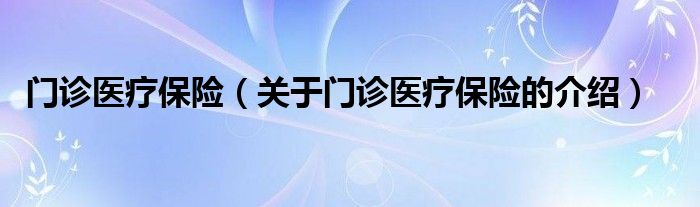 门诊医疗保险（关于门诊医疗保险的介绍）